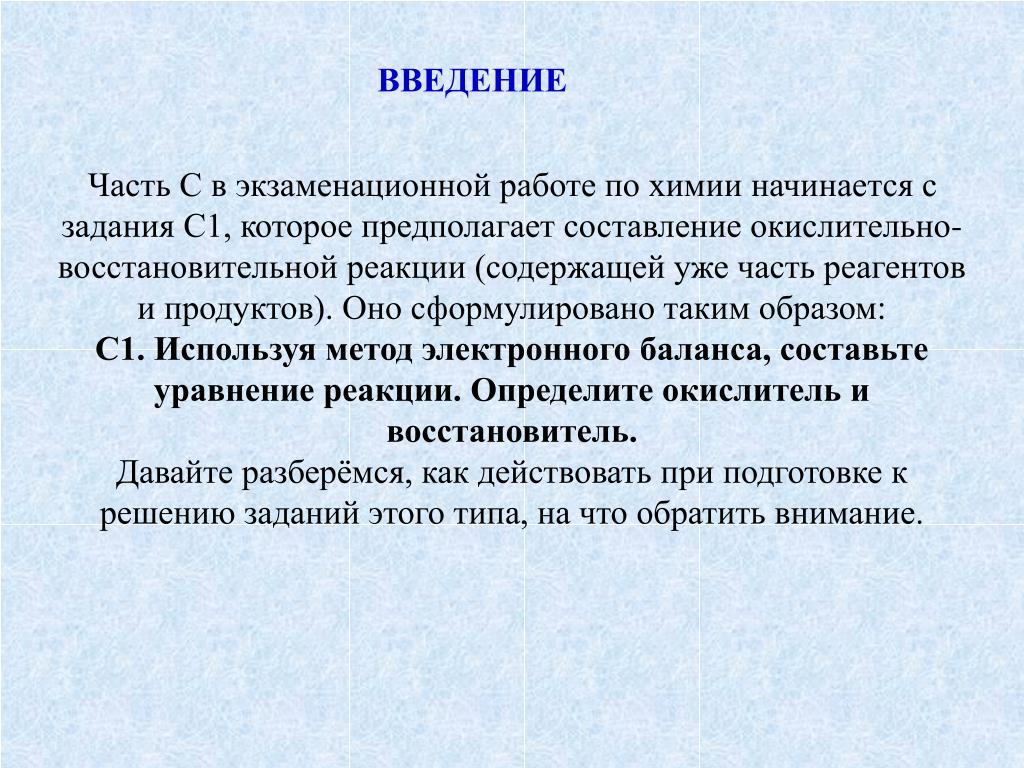 ВВЕДЕНИЕ

Часть С в экзаменационной работе по химии начинается с задания С1, которое предполагает составление окислительно-восстановительной реакции (содержащей уже часть реагентов и продуктов). Оно сформулировано таким образом:
С1. Используя метод электронного баланса, составьте уравнение реакции. Определите окислитель и восстановитель.
Давайте разберёмся, как действовать при подготовке к решению заданий этого типа, на что обратить внимание.